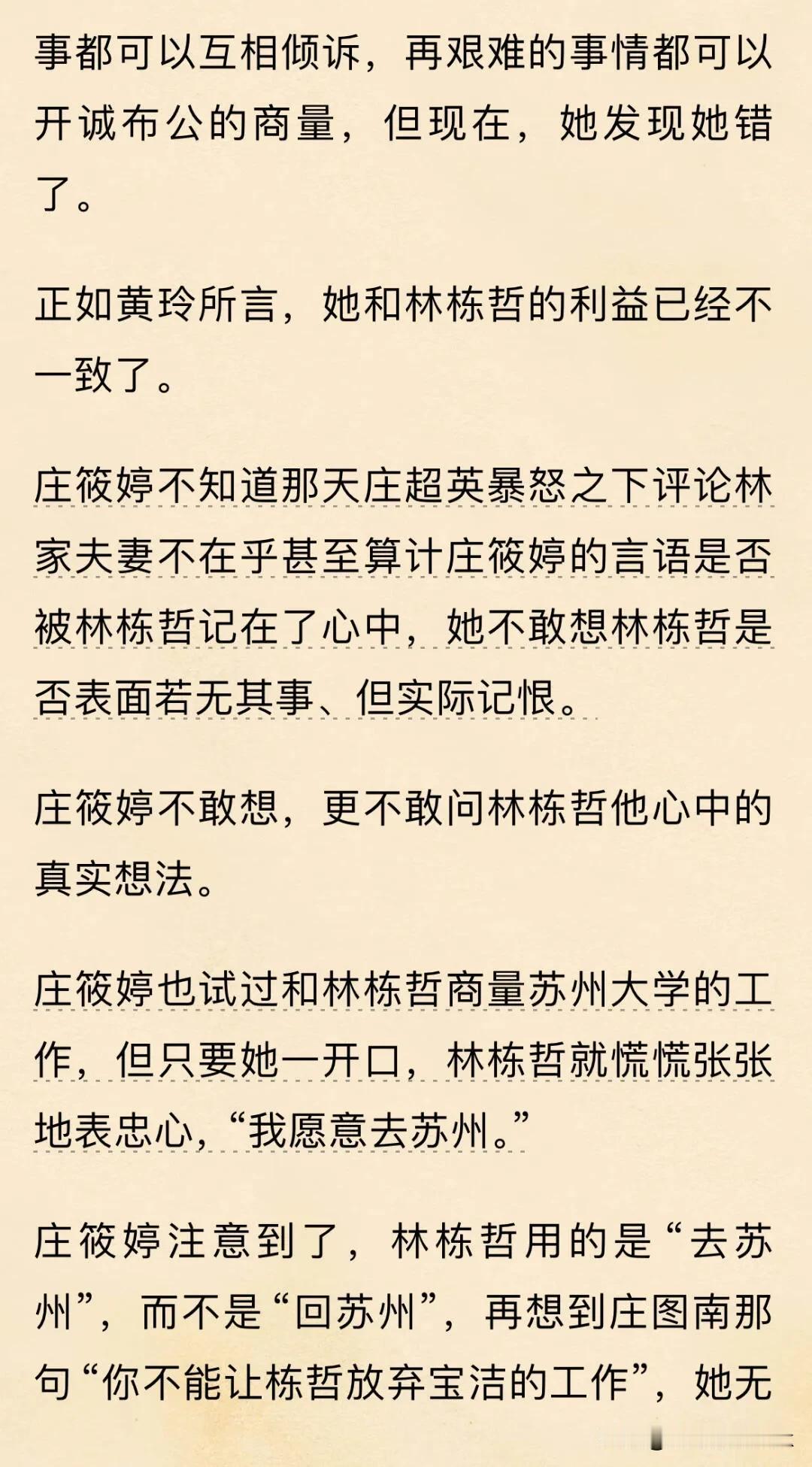 事都可以互相倾诉，再艰难的事情都可以开诚布公的商量，但现在，她发现她错了。

正如黄玲所言，她和林栋哲的利益已经不一致了。

庄筱婷不知道那天庄超英暴怒之下评论林家夫妻不在乎甚至算计庄筱婷的言语是否被林栋哲记在了心中，她不敢想林栋哲是否表面若无其事、但实际记恨。

庄筱婷不敢想，更不敢问林栋哲他心中的真实想法。

庄筱婷也试过和林栋哲商量苏州大学的工作，但只要她一开口，林栋哲就慌慌张张地表忠心，“我愿意去苏州。”

庄筱婷注意到了，林栋哲用的是“去苏州”，而不是“回苏州”，再想到庄图南那句“你不能让栋哲放弃宝洁的工作”，她无